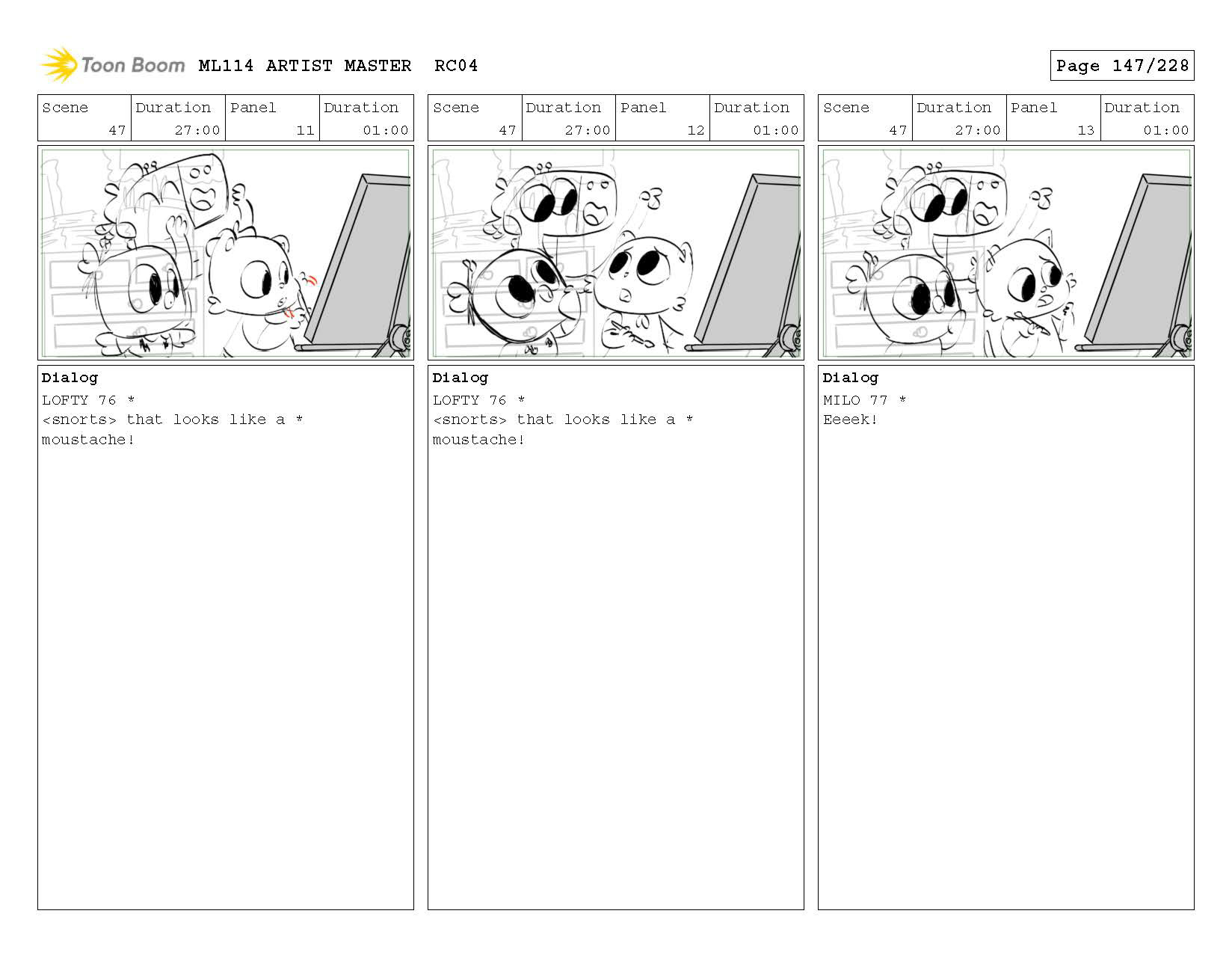 Toon Boom ML114 ARTIST MASTER RC04

Page 147/228

| Scene | Duration | Panel | Duration |
|---|---|---|---|
| 47 | 27:00 | 11 | 01:00 |

Dialog
LOFTY 76 *
<snorts> that looks like a * moustache!

| Scene | Duration | Panel | Duration |
|---|---|---|---|
| 47 | 27:00 | 12 | 01:00 |

Dialog
LOFTY 76 *
<snorts> that looks like a * moustache!

| Scene | Duration | Panel | Duration |
|---|---|---|---|
| 47 | 27:00 | 13 | 01:00 |

Dialog
MILO 77 *
Eeeek!